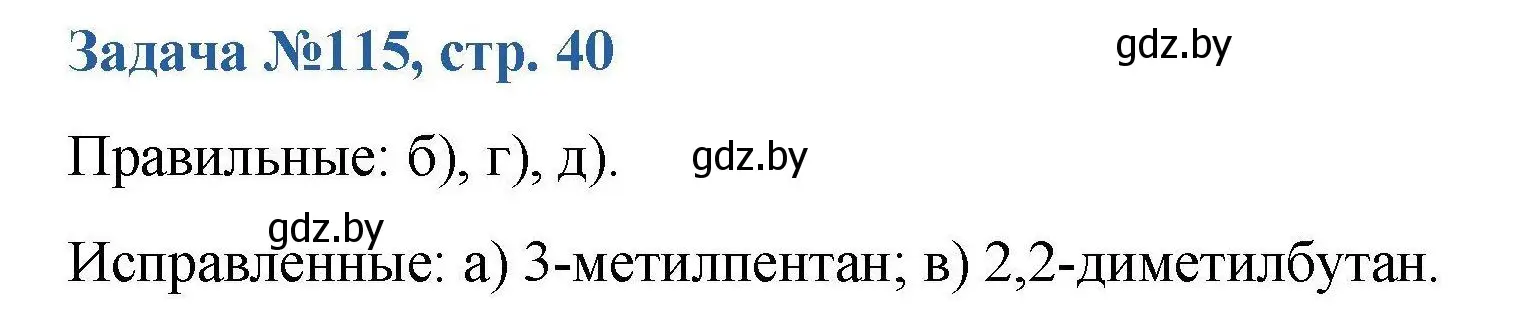 Задача №115, стр. 40

gdz.by

Правильные: б), г), д).

gdz.by

gdz.by

Исправленные: а) 3-метилпентан; в) 2,2-диметилбутан.